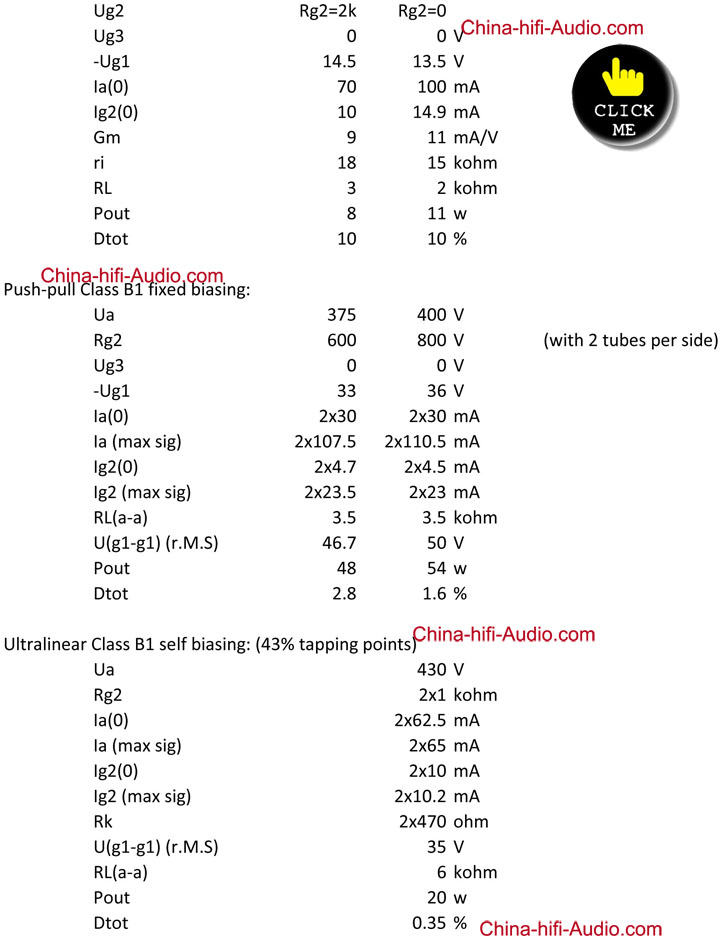 | | | | |
|---|---|---|---|
| Ug2 | Rg2=2k | Rg2=0 | |
| Ug3 | 0 | 0 | V |
| -Ug1 | 14.5 | 13.5 | V |
| Ia(0) | 70 | 100 | mA |
| Ig2(0) | 10 | 14.9 | mA |
| Gm | 9 | 11 | mA/V |
| ri | 18 | 15 | kohm |
| RL | 3 | 2 | kohm |
| Pout | 8 | 11 | w |
| Dtot | 10 | 10 | % |

China-hifi-Audio.com

CLICK ME

China-hifi-Audio.com

Push-pull Class B1 fixed biasing:

| | | | | |
|---|---|---|---|---|
| Ua | 375 | 400 | V | |
| Rg2 | 600 | 800 | V | (with 2 tubes per side) |
| Ug3 | 0 | 0 | V | |
| -Ug1 | 33 | 36 | V | |
| Ia(0) | 2x30 | 2x30 | mA | |
| Ia (max sig) | 2x107.5 | 2x110.5 | mA | |
| Ig2(0) | 2x4.7 | 2x4.5 | mA | |
| Ig2 (max sig) | 2x23.5 | 2x23 | mA | |
| RL(a-a) | 3.5 | 3.5 | kohm | |
| U(g1-g1) (r.M.S) | 46.7 | 50 | V | |
| Pout | 48 | 54 | w | |
| Dtot | 2.8 | 1.6 | % | |

Ultralinear Class B1 self biasing: (43% tapping points)

China-hifi-Audio.com

| | | |
|---|---|---|
| Ua | 430 | V |
| Rg2 | 2x1 | kohm |
| Ia(0) | 2x62.5 | mA |
| Ia (max sig) | 2x65 | mA |
| Ig2(0) | 2x10 | mA |
| Ig2 (max sig) | 2x10.2 | mA |
| Rk | 2x470 | ohm |
| U(g1-g1) (r.M.S) | 35 | V |
| RL(a-a) | 6 | kohm |
| Pout | 20 | w |
| Dtot | 0.35 | % |

China-hifi-Audio.com